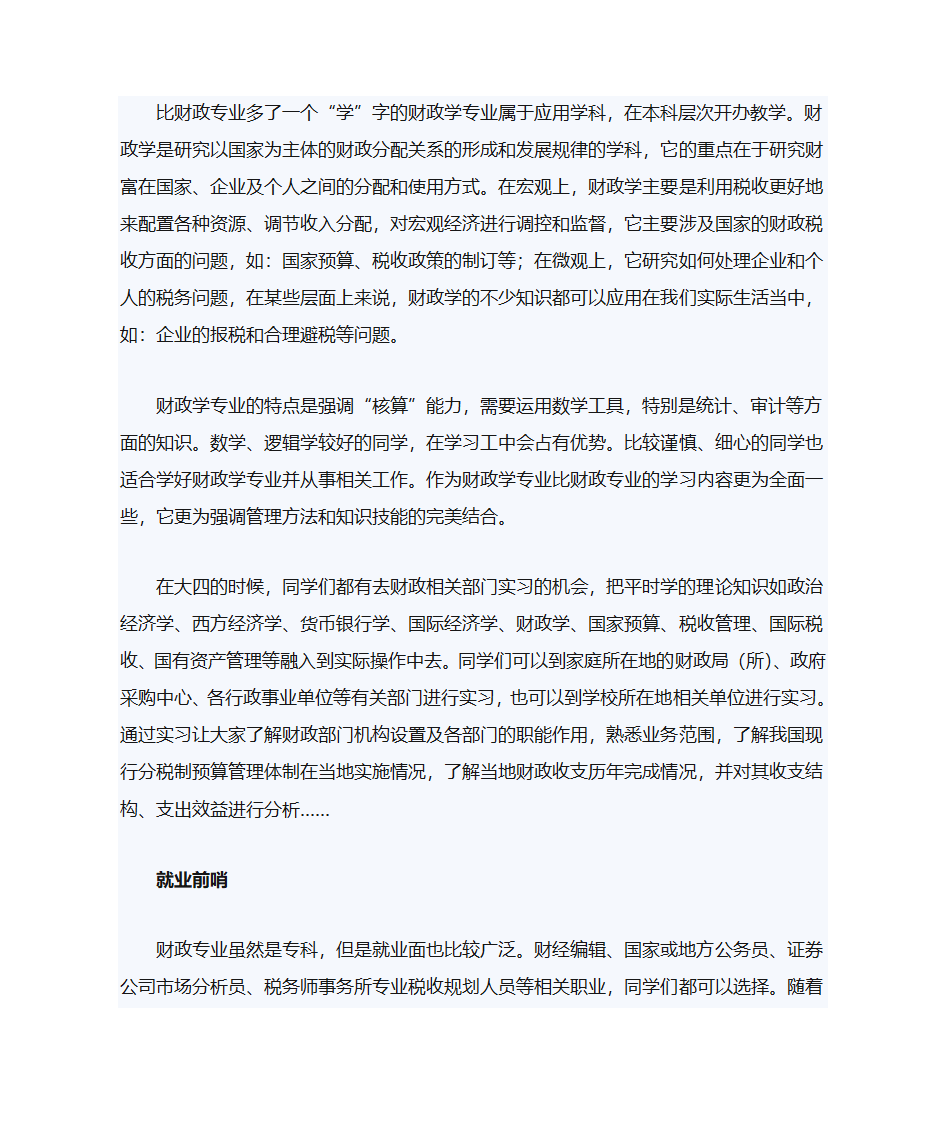 比财政专业多了一个“学”字的财政学专业属于应用学科，在本科层次开办教学。财政学是研究以国家为主体的财政分配关系的形成和发展规律的学科，它的重点在于研究财富在国家、企业及个人之间的分配和使用方式。在宏观上，财政学主要是利用税收更好地来配置各种资源、调节收入分配，对宏观经济进行调控和监督，它主要涉及国家的财政税收方面的问题，如：国家预算、税收政策的制订等；在微观上，它研究如何处理企业和个人的税务问题，在某些层面上来说，财政学的不少知识都可以应用在我们实际生活当中，如：企业的报税和合理避税等问题。

财政学专业的特点是强调“核算”能力，需要运用数学工具，特别是统计、审计等方面的知识。数学、逻辑学较好的同学，在学习工中会占有优势。比较谨慎、细心的同学也适合学好财政学专业并从事相关工作。作为财政学专业比财政专业的学习内容更为全面一些，它更为强调管理方法和知识技能的完美结合。

在大四的时候，同学们都有去财政相关部门实习的机会，把平时学的理论知识如政治经济学、西方经济学、货币银行学、国际经济学、财政学、国家预算、税收管理、国际税收、国有资产管理等融入到实际操作中去。同学们可以到家庭所在地的财政局（所）、政府采购中心、各行政事业单位等有关部门进行实习，也可以到学校所在地相关单位进行实习。通过实习让大家了解财政部门机构设置及各部门的职能作用，熟悉业务范围，了解我国现行分税制预算管理体制在当地实施情况，了解当地财政收支历年完成情况，并对其收支结构、支出效益进行分析......

就业前哨

财政专业虽然是专科，但是就业面也比较广泛。财经编辑、国家或地方公务员、证券公司市场分析员、税务师事务所专业税收规划人员等相关职业，同学们都可以选择。随着